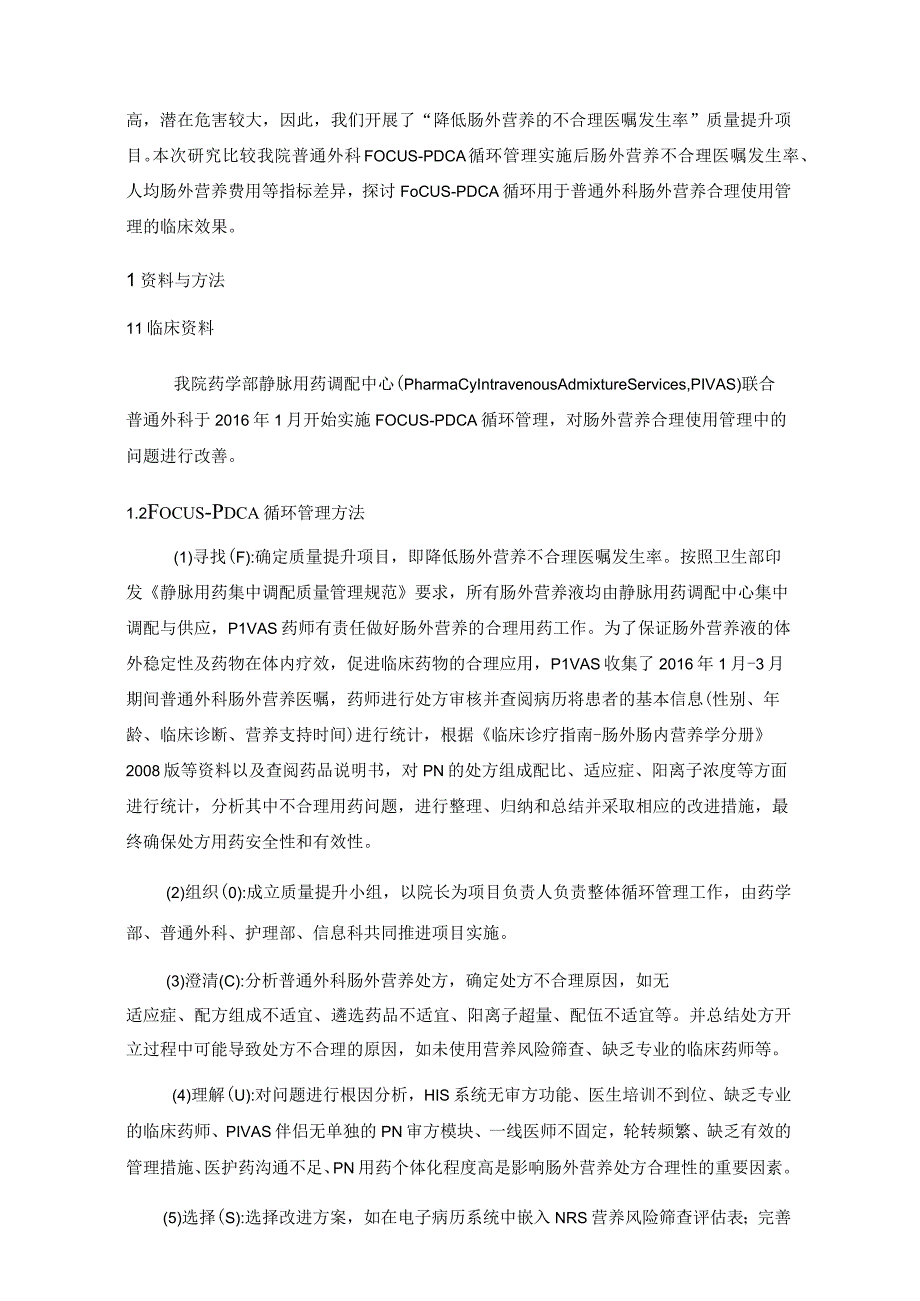 高，潜在危害较大，因此，我们开展了“降低肠外营养的不合理医嘱发生率”质量提升项目。本次研究比较我院普通外科FOCUS-PDCA循环管理实施后肠外营养不合理医嘱发生率、人均肠外营养费用等指标差异，探讨FoCUS-PDCA循环用于普通外科肠外营养合理使用管理的临床效果。

1资料与方法

11临床资料

我院药学部静脉用药调配中心(PharmaCyIntravenousAdmixtureServices,PIVAS)联合普通外科于2016年1月开始实施FOCUS-PDCA循环管理，对肠外营养合理使用管理中的问题进行改善。

1.2FOCUS-PDCA循环管理方法

(1)寻找(F):确定质量提升项目，即降低肠外营养不合理医嘱发生率。按照卫生部印发《静脉用药集中调配质量管理规范》要求，所有肠外营养液均由静脉用药调配中心集中调配与供应，P1VAS药师有责任做好肠外营养的合理用药工作。为了保证肠外营养液的体外稳定性及药物在体内疗效，促进临床药物的合理应用，P1VAS收集了2016年1月-3月期间普通外科肠外营养医嘱，药师进行处方审核并查阅病历将患者的基本信息(性别、年龄、临床诊断、营养支持时间)进行统计，根据《临床诊疗指南-肠外肠内营养学分册》2008版等资料以及查阅药品说明书，对PN的处方组成配比、适应症、阳离子浓度等方面进行统计，分析其中不合理用药问题，进行整理、归纳和总结并采取相应的改进措施，最终确保处方用药安全性和有效性。

(2)组织(0):成立质量提升小组，以院长为项目负责人负责整体循环管理工作，由药学部、普通外科、护理部、信息科共同推进项目实施。

(3)澄清(C):分析普通外科肠外营养处方，确定处方不合理原因，如无适应症、配方组成不适宜、遴选药品不适宜、阳离子超量、配伍不适宜等。并总结处方开立过程中可能导致处方不合理的原因，如未使用营养风险筛查、缺乏专业的临床药师等。

(4)理解(U):对问题进行根因分析，HIS系统无审方功能、医生培训不到位、缺乏专业的临床药师、PIVAS伴侣无单独的PN审方模块、一线医师不固定，轮转频繁、缺乏有效的管理措施、医护药沟通不足、PN用药个体化程度高是影响肠外营养处方合理性的重要因素。

(5)选择(S):选择改进方案，如在电子病历系统中嵌入NRS营养风险筛查评估表；完善